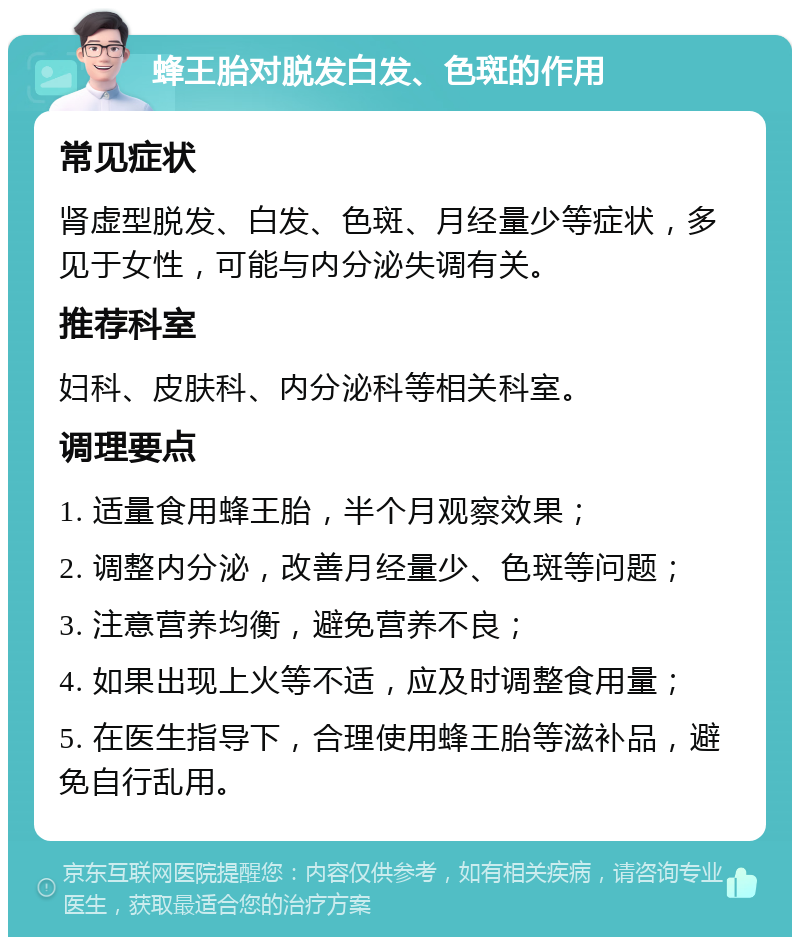 蜂王胎对脱发白发、色斑的作用

常见症状

肾虚型脱发、白发、色斑、月经量少等症状，多见于女性，可能与内分泌失调有关。

推荐科室

妇科、皮肤科、内分泌科等相关科室。

调理要点

1. 适量食用蜂王胎，半个月观察效果；

2. 调整内分泌，改善月经量少、色斑等问题；

3. 注意营养均衡，避免营养不良；

4. 如果出现上火等不适，应及时调整食用量；

5. 在医生指导下，合理使用蜂王胎等滋补品，避免自行乱用。

京东互联网医院提醒您：内容仅供参考，如有相关疾病，请咨询专业医生，获取最适合您的治疗方案